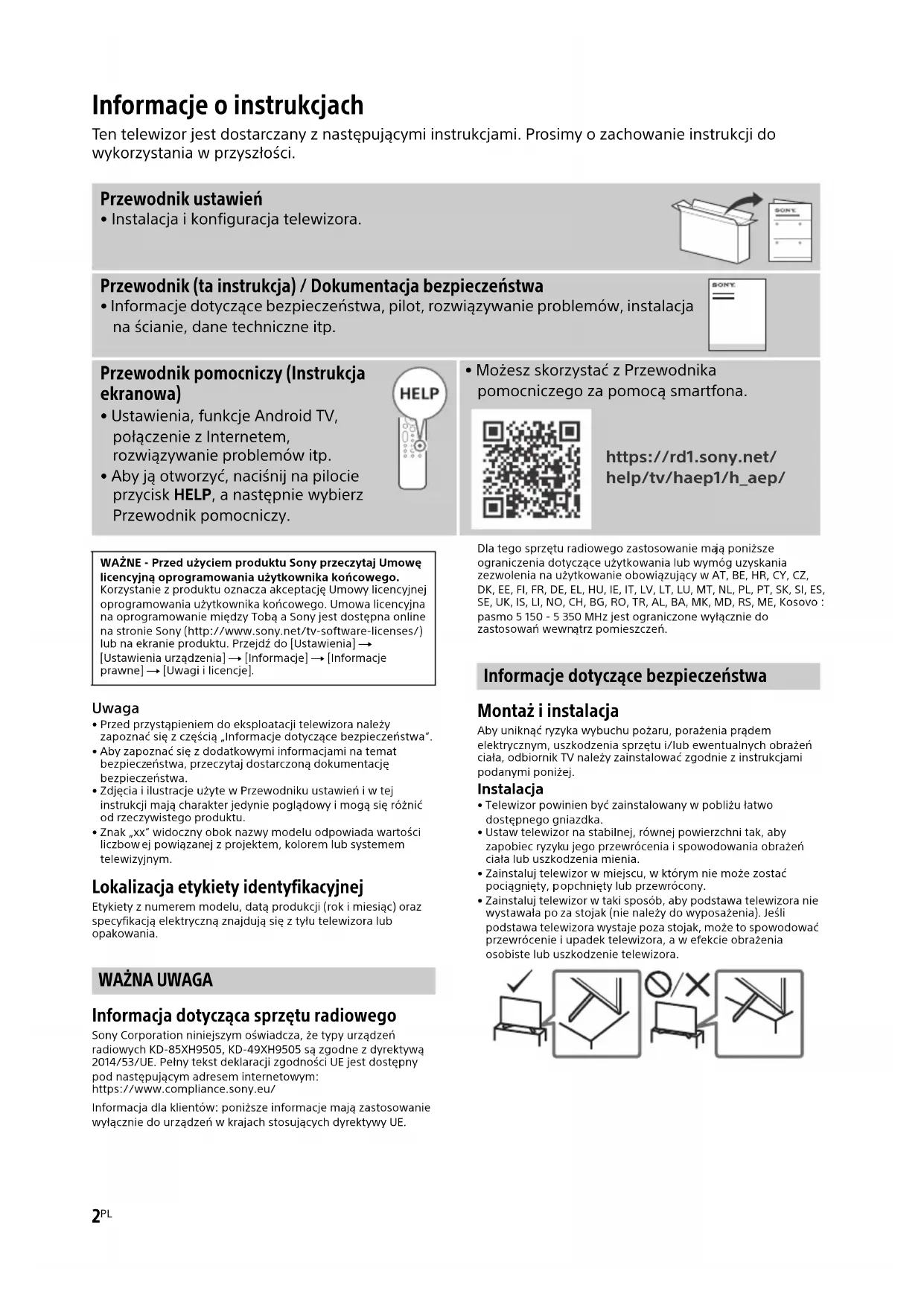 Informacje o instrukcjach

Ten telewizor jest dostarczany z następującymi instrukcjami. Prosimy o zachowanie instrukcji do wykorzystania w przyszłości.

Przewodnik ustawień
• Instalacja i konfiguracja telewizora.

SONY

Przewodnik (ta instrukcja) / Dokumentacja bezpieczeństwa
• Informacje dotyczące bezpieczeństwa, pilot, rozwiązywanie problemów, instalacja na ścianie, dane techniczne itp.

SONY

Przewodnik pomocniczy (Instrukcja ekranowa)
• Ustawienia, funkcje Android TV, połączenie z Internetem, rozwiązywanie problemów itp.
• Aby ją otworzyć, naciśnij na pilocie przycisk HELP, a następnie wybierz Przewodnik pomocniczy.

HELP

• Możesz skorzystać z Przewodnika pomocniczego za pomocą smartfona.

https://rd1.sony.net/help/tv/haep1/h_aep/

WAŻNE - Przed użyciem produktu Sony przeczytaj Umowę licencyjną oprogramowania użytkownika końcowego.
Korzystanie z produktu oznacza akceptację Umowy licencyjnej oprogramowania użytkownika końcowego. Umowa licencyjna na oprogramowanie między Tobą a Sony jest dostępna online na stronie Sony (http://www.sony.net/tv-software-licenses/) lub na ekranie produktu. Przejdź do [Ustawienia] → [Ustawienia urządzenia] → [Informacje] → [Informacje prawne] → [Uwagi i licencje].

Uwaga
• Przed przystąpieniem do eksploatacji telewizora należy zapoznać się z częścią „Informacje dotyczące bezpieczeństwa".
• Aby zapoznać się z dodatkowymi informacjami na temat bezpieczeństwa, przeczytaj dostarczoną dokumentację bezpieczeństwa.
• Zdjęcia i ilustracje użyte w Przewodniku ustawień i w tej instrukcji mają charakter jedynie poglądowy i mogą się różnić od rzeczywistego produktu.
• Znak „xx" widoczny obok nazwy modelu odpowiada wartości liczbowej powiązanej z projektem, kolorem lub systemem telewizyjnym.

Lokalizacja etykiety identyfikacyjnej
Etykiety z numerem modelu, datą produkcji (rok i miesiąc) oraz specyfikacją elektryczną znajdują się z tyłu telewizora lub opakowania.

WAŻNA UWAGA

Informacja dotycząca sprzętu radiowego
Sony Corporation niniejszym oświadcza, że typy urządzeń radiowych KD-85XH9505, KD-49XH9505 są zgodne z dyrektywą 2014/53/UE. Pełny tekst deklaracji zgodności UE jest dostępny pod następującym adresem internetowym: https://www.compliance.sony.eu/

Informacja dla klientów: poniższe informacje mają zastosowanie wyłącznie do urządzeń w krajach stosujących dyrektywy UE.

Dla tego sprzętu radiowego zastosowanie mają poniższe ograniczenia dotyczące użytkowania lub wymóg uzyskania zezwolenia na użytkowanie obowiązujący w AT, BE, HR, CY, CZ, DK, EE, FI, FR, DE, EL, HU, IE, IT, LV, LT, LU, MT, NL, PL, PT, SK, SI, ES, SE, UK, IS, LI, NO, CH, BG, RO, TR, AL, BA, MK, MD, RS, ME, Kosovo : pasmo 5 150 - 5 350 MHz jest ograniczone wyłącznie do zastosowań wewnątrz pomieszczeń.

Informacje dotyczące bezpieczeństwa

Montaż i instalacja
Aby uniknąć ryzyka wybuchu pożaru, porażenia prądem elektrycznym, uszkodzenia sprzętu i/lub ewentualnych obrażeń ciała, odbiornik TV należy zainstalować zgodnie z instrukcjami podanymi poniżej.

Instalacja
• Telewizor powinien być zainstalowany w pobliżu łatwo dostępnego gniazdka.
• Ustaw telewizor na stabilnej, równej powierzchni tak, aby zapobiec ryzyku jego przewrócenia i spowodowania obrażeń ciała lub uszkodzenia mienia.
• Zainstaluj telewizor w miejscu, w którym nie może zostać pociągnięty, popchnięty lub przewrócony.
• Zainstaluj telewizor w taki sposób, aby podstawa telewizora nie wystawała po za stojak (nie należy do wyposażenia). Jeśli podstawa telewizora wystaje poza stojak, może to spowodować przewrócenie i upadek telewizora, a w efekcie obrażenia osobiste lub uszkodzenie telewizora.

2PL